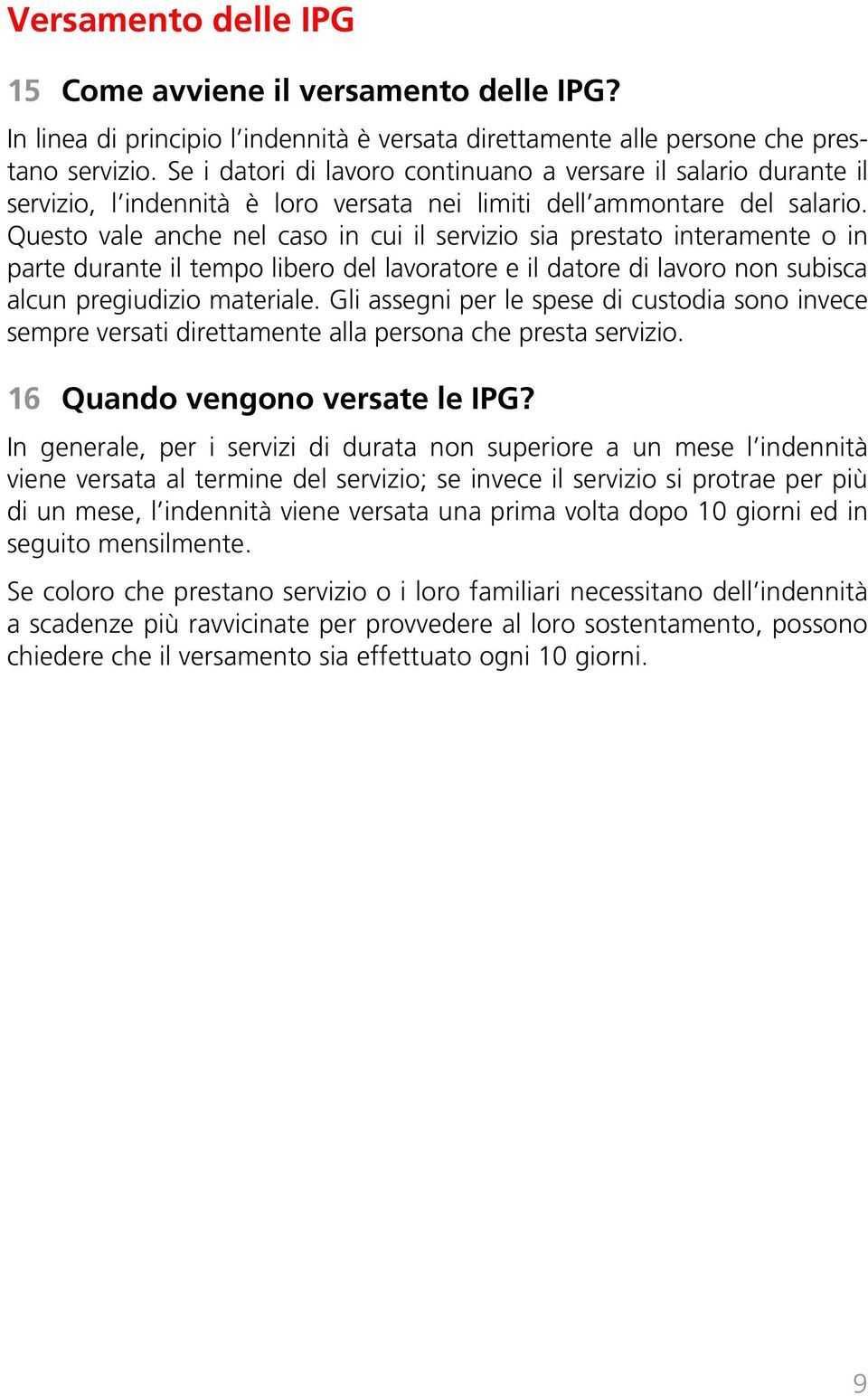 Versamento delle IPG

15 Come avviene il versamento delle IPG?

In linea di principio l'indennità è versata direttamente alle persone che prestano servizio. Se i datori di lavoro continuano a versare il salario durante il servizio, l'indennità è loro versata nei limiti dell'ammontare del salario. Questo vale anche nel caso in cui il servizio sia prestato interamente o in parte durante il tempo libero del lavoratore e il datore di lavoro non subisca alcun pregiudizio materiale. Gli assegni per le spese di custodia sono invece sempre versati direttamente alla persona che presta servizio.

16 Quando vengono versate le IPG?

In generale, per i servizi di durata non superiore a un mese l'indennità viene versata al termine del servizio; se invece il servizio si protrae per più di un mese, l'indennità viene versata una prima volta dopo 10 giorni ed in seguito mensilmente.

Se coloro che prestano servizio o i loro familiari necessitano dell'indennità a scadenze più ravvicinate per provvedere al loro sostentamento, possono chiedere che il versamento sia effettuato ogni 10 giorni.

9